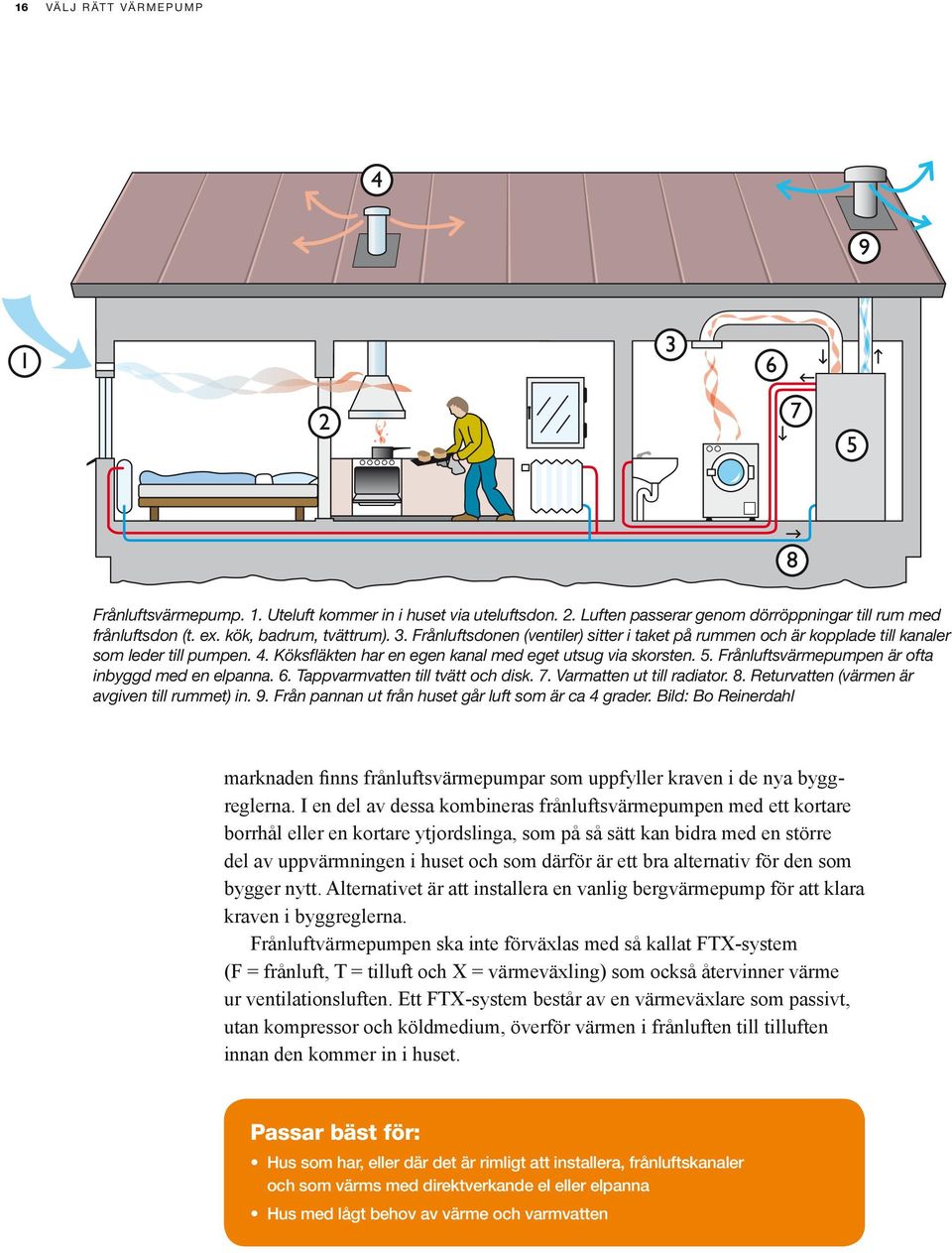 16 VÄLJ RÄTT VÄRMEPUMP

4

9

1

3

6

2

7

5

8

Frånluftsvärmepump. 1. Uteluft kommer in i huset via uteluftsdon. 2. Luften passerar genom dörröppningar till rum med frånluftsdon (t. ex. kök, badrum, tvättrum). 3. Frånluftsdonen (ventiler) sitter i taket på rummen och är kopplade till kanaler som leder till pumpen. 4. Köksfläkten har en egen kanal med eget utsug via skorsten. 5. Frånluftsvärmepumpen är ofta inbyggd med en elpanna. 6. Tappvarmvatten till tvätt och disk. 7. Varmatten ut till radiator. 8. Returvatten (värmen är avgiven till rummet) in. 9. Från pannan ut från huset går luft som är ca 4 grader. Bild: Bo Reinerdahl

marknaden finns frånluftsvärmepumpar som uppfyller kraven i de nya byggreglerna. I en del av dessa kombineras frånluftsvärmepumpen med ett kortare borrhål eller en kortare ytjordslinga, som på så sätt kan bidra med en större del av uppvärmningen i huset och som därför är ett bra alternativ för den som bygger nytt. Alternativet är att installera en vanlig bergvärmepump för att klara kraven i byggreglerna.

Frånluftvärmepumpen ska inte förväxlas med så kallat FTX-system (F = frånluft, T = tilluft och X = värmeväxling) som också återvinner värme ur ventilationsluften. Ett FTX-system består av en värmeväxlare som passivt, utan kompressor och köldmedium, överför värmen i frånluften till tilluften innan den kommer in i huset.

Passar bäst för:
• Hus som har, eller där det är rimligt att installera, frånluftskanaler och som värms med direktverkande el eller elpanna
• Hus med lågt behov av värme och varmvatten